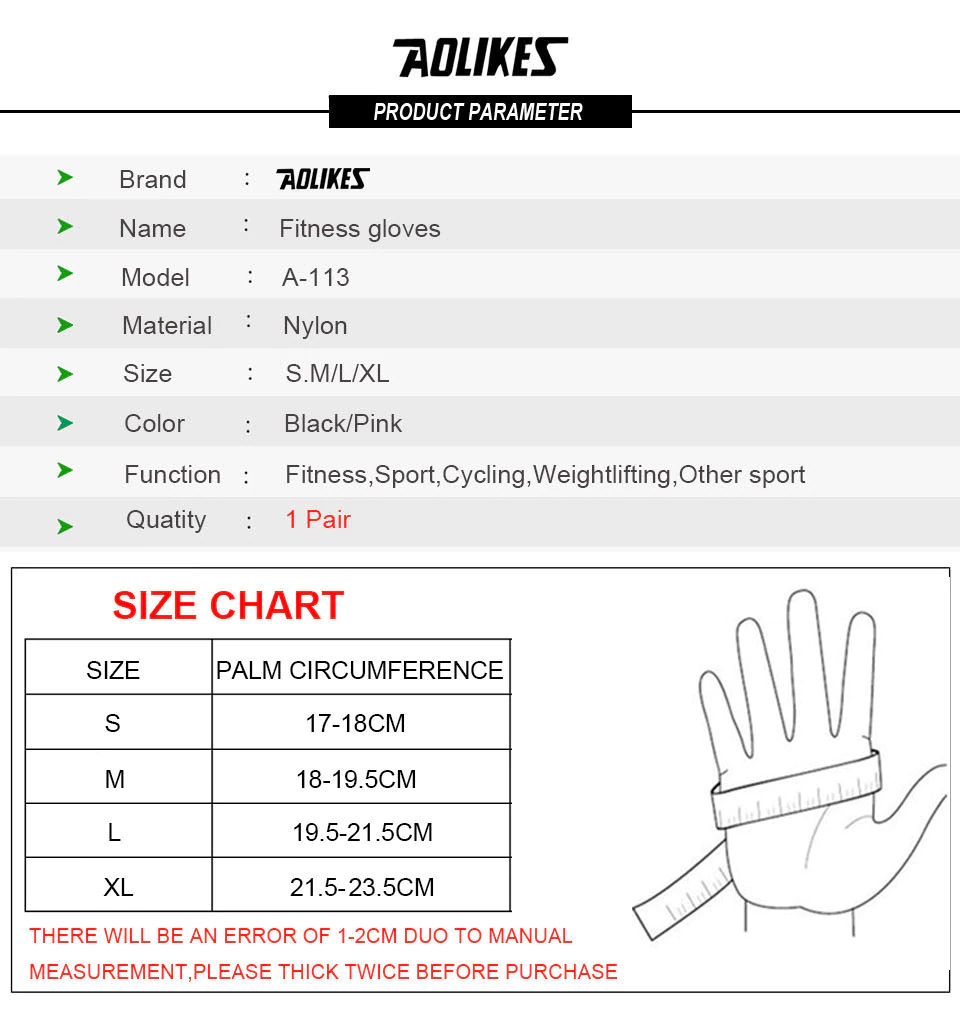 AOLIKES

PRODUCT PARAMETER

Brand : AOLIKES
Name : Fitness gloves
Model : A-113
Material : Nylon
Size : S.M/L/XL
Color : Black/Pink
Function : Fitness,Sport,Cycling,Weightlifting,Other sport
Quatity : 1 Pair

SIZE CHART

| SIZE | PALM CIRCUMFERENCE |
|---|---|
| S | 17-18CM |
| M | 18-19.5CM |
| L | 19.5-21.5CM |
| XL | 21.5-23.5CM |

THERE WILL BE AN ERROR OF 1-2CM DUO TO MANUAL MEASUREMENT,PLEASE THICK TWICE BEFORE PURCHASE